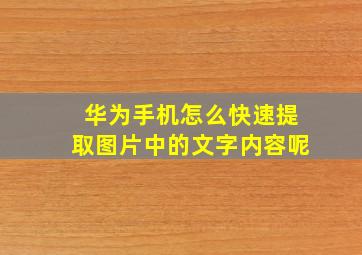 华为手机怎么快速提取图片中的文字内容呢